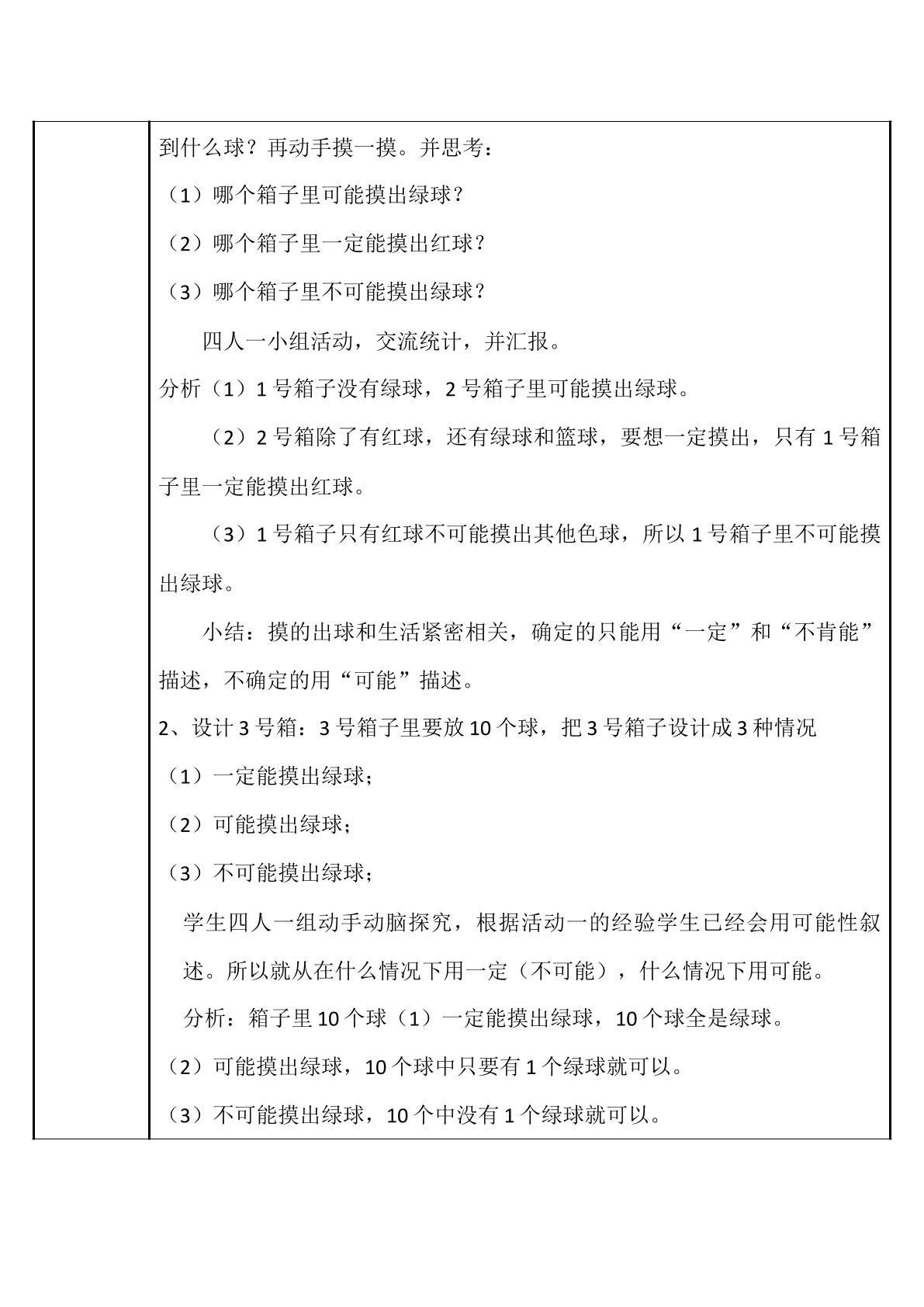 到什么球？再动手摸一摸。并思考：

（1）哪个箱子里可能摸出绿球？

（2）哪个箱子里一定能摸出红球？

（3）哪个箱子里不可能摸出绿球？

四人一小组活动，交流统计，并汇报。

分析（1）1号箱子没有绿球，2号箱子里可能摸出绿球。

（2）2号箱除了有红球，还有绿球和篮球，要想一定摸出，只有1号箱子里一定能摸出红球。

（3）1号箱子只有红球不可能摸出其他色球，所以1号箱子里不可能摸出绿球。

小结：摸的出球和生活紧密相关，确定的只能用“一定”和“不肯能”描述，不确定的用“可能”描述。

2、设计3号箱：3号箱子里要放10个球，把3号箱子设计成3种情况

（1）一定能摸出绿球；

（2）可能摸出绿球；

（3）不可能摸出绿球；

学生四人一组动手动脑探究，根据活动一的经验学生已经会用可能性叙述。所以就从在什么情况下用一定（不可能），什么情况下用可能。

分析：箱子里10个球（1）一定能摸出绿球，10个球全是绿球。

（2）可能摸出绿球，10个球中只要有1个绿球就可以。

（3）不可能摸出绿球，10个中没有1个绿球就可以。